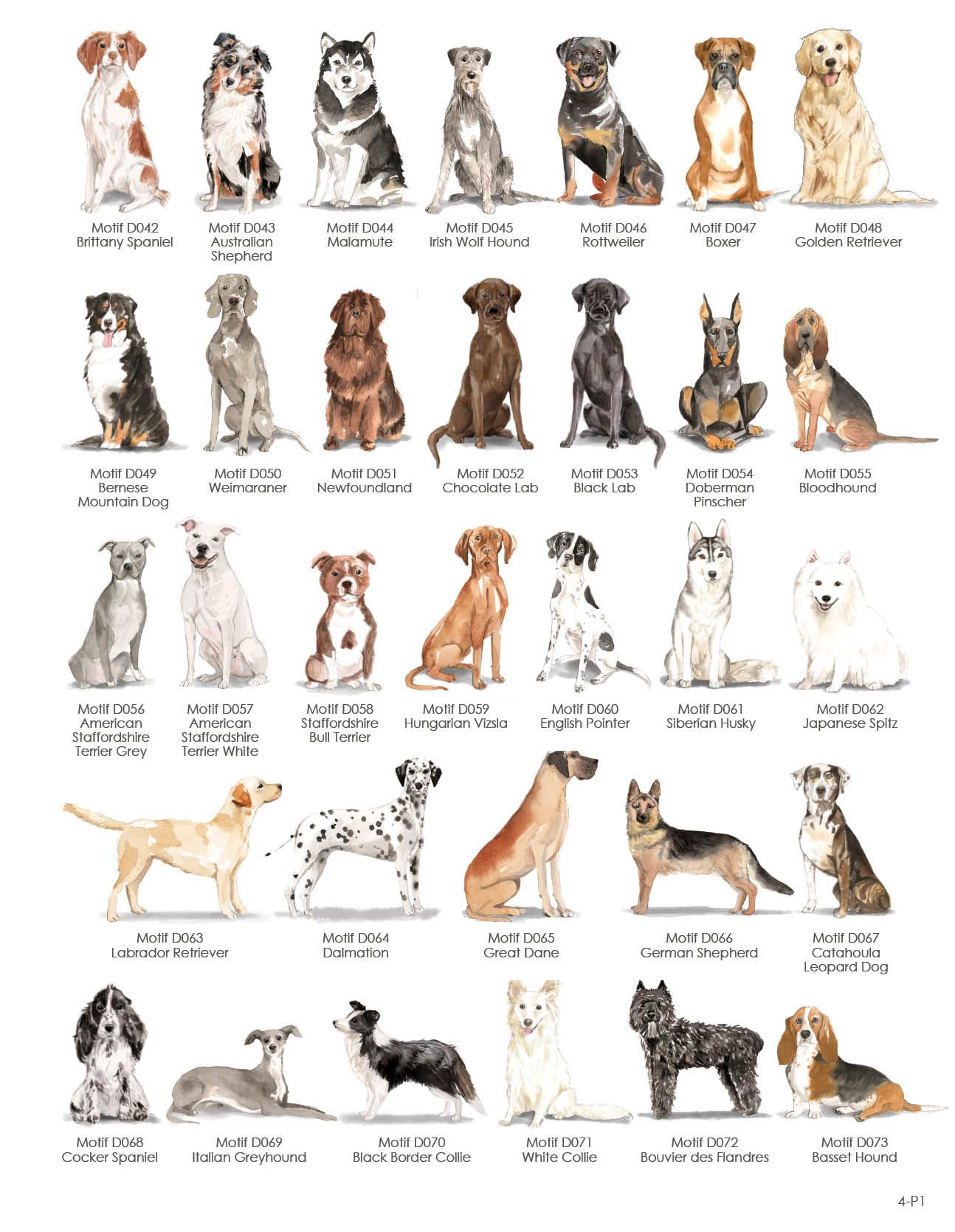 Motif D042
Brittany Spaniel

Motif D043
Australian
Shepherd

Motif D044
Malamute

Motif D045
Irish Wolf Hound

Motif D046
Rottweiler

Motif D047
Boxer

Motif D048
Golden Retriever

Motif D049
Bernese
Mountain Dog

Motif D050
Weimaraner

Motif D051
Newfoundland

Motif D052
Chocolate Lab

Motif D053
Black Lab

Motif D054
Doberman
Pinscher

Motif D055
Bloodhound

Motif D056
American
Staffordshire
Terrier Grey

Motif D057
American
Staffordshire
Terrier White

Motif D058
Staffordshire
Bull Terrier

Motif D059
Hungarian Vizsla

Motif D060
English Pointer

Motif D061
Siberian Husky

Motif D062
Japanese Spitz

Motif D063
Labrador Retriever

Motif D064
Dalmation

Motif D065
Great Dane

Motif D066
German Shepherd

Motif D067
Catahoula
Leopard Dog

Motif D068
Cocker Spaniel

Motif D069
Italian Greyhound

Motif D070
Black Border Collie

Motif D071
White Collie

Motif D072
Bouvier des Flandres

Motif D073
Basset Hound

4-P1